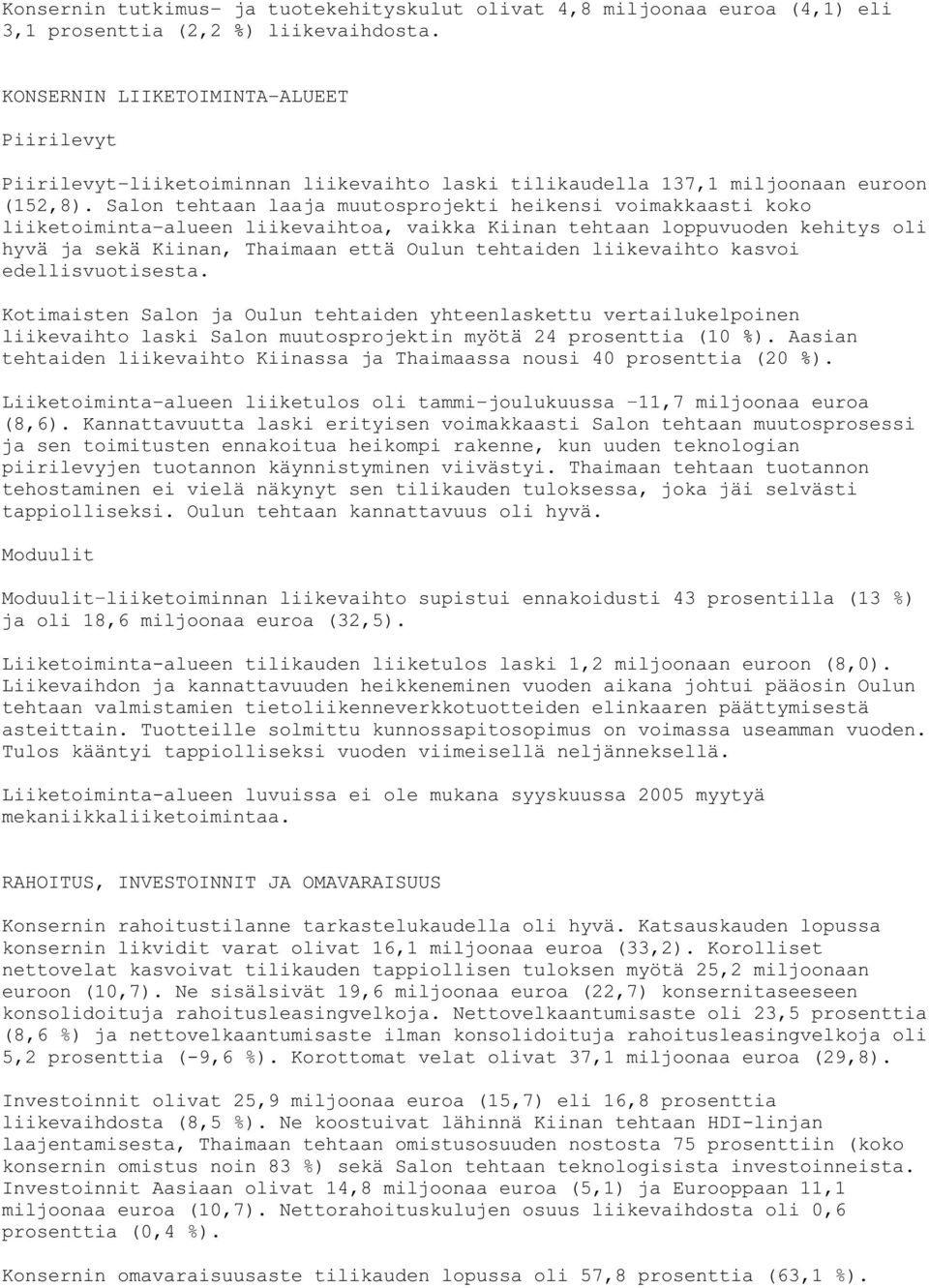 Konsernin tutkimus- ja tuotekehityskulut olivat 4,8 miljoonaa euroa (4,1) eli 3,1 prosenttia (2,2 %) liikevaihdosta.

KONSERNIN LIIKETOIMINTA-ALUEET

Piirilevyt

Piirilevyt-liiketoiminnan liikevaihto laski tilikaudella 137,1 miljoonaan euroon (152,8). Salon tehtaan laaja muutosprojekti heikensi voimakkaasti koko liiketoiminta-alueen liikevaihtoa, vaikka Kiinan tehtaan loppuvuoden kehitys oli hyvä ja sekä Kiinan, Thaimaan että Oulun tehtaiden liikevaihto kasvoi edellisvuotisesta.

Kotimaisten Salon ja Oulun tehtaiden yhteenlaskettu vertailukelpoinen liikevaihto laski Salon muutosprojektin myötä 24 prosenttia (10 %). Aasian tehtaiden liikevaihto Kiinassa ja Thaimaassa nousi 40 prosenttia (20 %).

Liiketoiminta-alueen liiketulos oli tammi-joulukuussa -11,7 miljoonaa euroa (8,6). Kannattavuutta laski erityisen voimakkaasti Salon tehtaan muutosprosessi ja sen toimitusten ennakoitua heikompi rakenne, kun uuden teknologian piirilevyjen tuotannon käynnistyminen viivästyi. Thaimaan tehtaan tuotannon tehostaminen ei vielä näkynyt sen tilikauden tuloksessa, joka jäi selvästi tappiolliseksi. Oulun tehtaan kannattavuus oli hyvä.

Moduulit

Moduulit-liiketoiminnan liikevaihto supistui ennakoidusti 43 prosentilla (13 %) ja oli 18,6 miljoonaa euroa (32,5).

Liiketoiminta-alueen tilikauden liiketulos laski 1,2 miljoonaan euroon (8,0). Liikevaihdon ja kannattavuuden heikkeneminen vuoden aikana johtui pääosin Oulun tehtaan valmistamien tietoliikenneverkkotuotteiden elinkaaren päättymisestä asteittain. Tuotteille solmittu kunnossapitosopimus on voimassa useamman vuoden. Tulos kääntyi tappiolliseksi vuoden viimeisellä neljänneksellä.

Liiketoiminta-alueen luvuissa ei ole mukana syyskuussa 2005 myytyä mekaniikkaliiketoimintaa.

RAHOITUS, INVESTOINNIT JA OMAVARAISUUS

Konsernin rahoitustilanne tarkastelukaudella oli hyvä. Katsauskauden lopussa konsernin likvidit varat olivat 16,1 miljoonaa euroa (33,2). Korolliset nettovelat kasvoivat tilikauden tappiollisen tuloksen myötä 25,2 miljoonaan euroon (10,7). Ne sisälsivät 19,6 miljoonaa euroa (22,7) konsernitaseeseen konsolidoituja rahoitusleasingvelkoja. Nettovelkaantumisaste oli 23,5 prosenttia (8,6 %) ja nettovelkaantumisaste ilman konsolidoituja rahoitusleasingvelkoja oli 5,2 prosenttia (-9,6 %). Korottomat velat olivat 37,1 miljoonaa euroa (29,8).

Investoinnit olivat 25,9 miljoonaa euroa (15,7) eli 16,8 prosenttia liikevaihdosta (8,5 %). Ne koostuivat lähinnä Kiinan tehtaan HDI-linjan laajentamisesta, Thaimaan tehtaan omistusosuuden nostosta 75 prosenttiin (koko konsernin omistus noin 83 %) sekä Salon tehtaan teknologisista investoinneista. Investoinnit Aasiaan olivat 14,8 miljoonaa euroa (5,1) ja Eurooppaan 11,1 miljoonaa euroa (10,7). Nettorahoituskulujen osuus liikevaihdosta oli 0,6 prosenttia (0,4 %).

Konsernin omavaraisuusaste tilikauden lopussa oli 57,8 prosenttia (63,1 %).